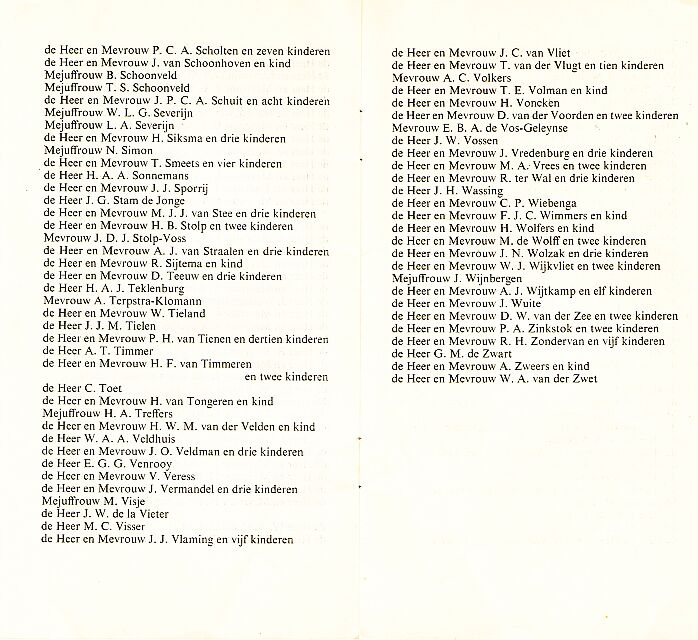 de Heer en Mevrouw P. C. A. Scholten en zeven kinderen
de Heer en Mevrouw J. van Schoonhoven en kind
Mejuffrouw B. Schoonveld
Mejuffrouw T. S. Schoonveld
de Heer en Mevrouw J. P. C. A. Schuit en acht kinderen
Mejuffrouw W. L. G. Severijn
Mejuffrouw L. A. Severijn
de Heer en Mevrouw H. Siksma en drie kinderen
Mejuffrouw N. Simon
de Heer en Mevrouw T. Smeets en vier kinderen
de Heer H. A. A. Sonnemans
de Heer en Mevrouw J. J. Sporrij
de Heer J. G. Stam de Jonge
de Heer en Mevrouw M. J. J. van Stee en drie kinderen
de Heer en Mevrouw H. B. Stolp en twee kinderen
Mevrouw J. D. J. Stolp-Voss
de Heer en Mevrouw A. J. van Straalen en drie kinderen
de Heer en Mevrouw R. Sijtema en kind
de Heer en Mevrouw D. Teeuw en drie kinderen
de Heer H. A. J. Teklenburg
Mevrouw A. Terpstra-Klomann
de Heer en Mevrouw W. Tieland
de Heer J. J. M. Tielen
de Heer en Mevrouw P. H. van Tienen en dertien kinderen
de Heer A. T. Timmer
de Heer en Mevrouw H. F. van Timmeren en twee kinderen
de Heer C. Toet
de Heer en Mevrouw H. van Tongeren en kind
Mejuffrouw H. A. Treffers
de Heer en Mevrouw H. W. M. van der Velden en kind
de Heer W. A. A. Veldhuis
de Heer en Mevrouw J. O. Veldman en drie kinderen
de Heer E. G. G. Venrooy
de Heer en Mevrouw V. Veress
de Heer en Mevrouw J. Vermandel en drie kinderen
Mejuffrouw M. Visje
de Heer J. W. de la Vieter
de Heer M. C. Visser
de Heer en Mevrouw J. J. Vlaming en vijf kinderen

de Heer en Mevrouw J. C. van Vliet
de Heer en Mevrouw T. van der Vlugt en tien kinderen
Mevrouw A. C. Volkers
de Heer en Mevrouw T. E. Volman en kind
de Heer en Mevrouw H. Voncken
de Heer en Mevrouw D. van der Voorden en twee kinderen
Mevrouw E. B. A. de Vos-Geleynse
de Heer J. W. Vossen
de Heer en Mevrouw J. Vredenburg en drie kinderen
de Heer en Mevrouw M. A. Vrees en twee kinderen
de Heer en Mevrouw R. ter Wal en drie kinderen
de Heer J. H. Wassing
de Heer en Mevrouw C. P. Wiebenga
de Heer en Mevrouw F. J. C. Wimmers en kind
de Heer en Mevrouw H. Wolfers en kind
de Heer en Mevrouw M. de Wolff en twee kinderen
de Heer en Mevrouw J. N. Wolzak en drie kinderen
de Heer en Mevrouw W. J. Wijkvliet en twee kinderen
Mejuffrouw J. Wijnbergen
de Heer en Mevrouw A. J. Wijtkamp en elf kinderen
de Heer en Mevrouw J. Wuite
de Heer en Mevrouw D. W. van der Zee en twee kinderen
de Heer en Mevrouw P. A. Zinkstok en twee kinderen
de Heer en Mevrouw R. H. Zondervan en vijf kinderen
de Heer G. M. de Zwart
de Heer en Mevrouw A. Zweers en kind
de Heer en Mevrouw W. A. van der Zwet